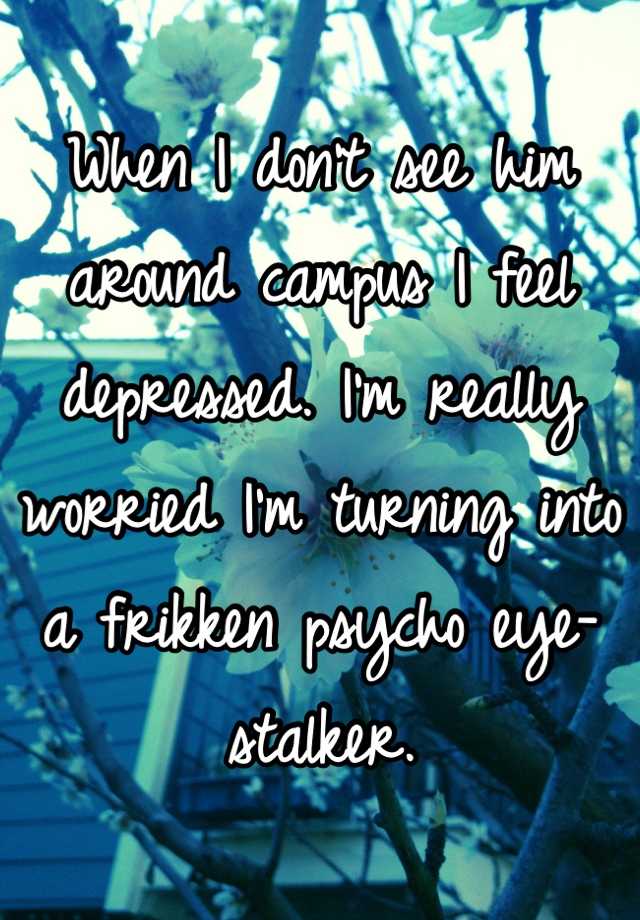 When I don't see him around campus I feel depressed. I'm really worried I'm turning into a frikken psycho eye-stalker.